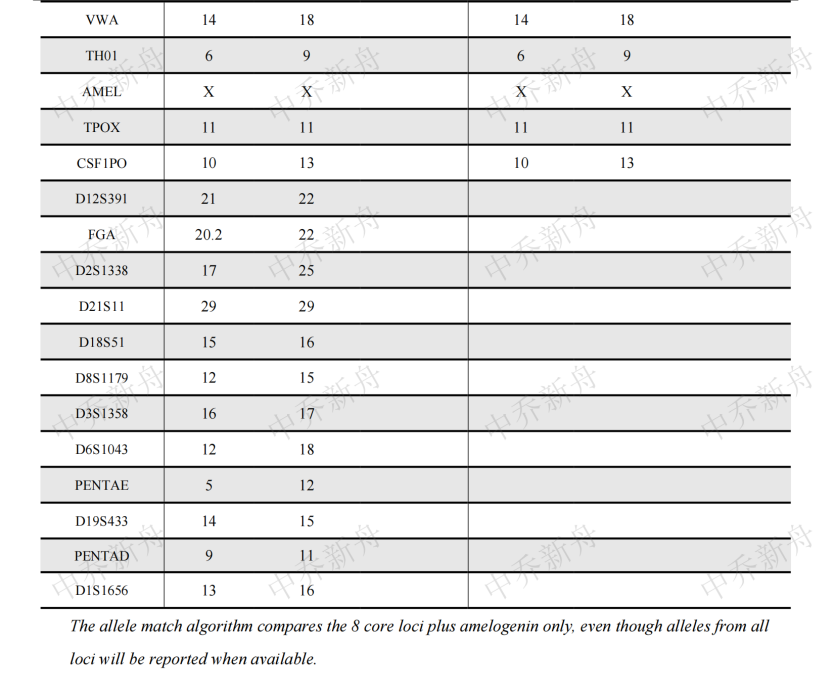 | VWA | 14 | 18 | 14 | 18 |
|---|---|---|---|---|
| TH01 | 6 | 9 | 6 | 9 |
| AMEL | X | X | X | X |
| TPOX | 11 | 11 | 11 | 11 |
| CSF1PO | 10 | 13 | 10 | 13 |
| D12S391 | 21 | 22 | | |
| FGA | 20.2 | 22 | | |
| D2S1338 | 17 | 25 | | |
| D21S11 | 29 | 29 | | |
| D18S51 | 15 | 16 | | |
| D8S1179 | 12 | 15 | | |
| D3S1358 | 16 | 17 | | |
| D6S1043 | 12 | 18 | | |
| PENTAE | 5 | 12 | | |
| D19S433 | 14 | 15 | | |
| PENTAD | 9 | 11 | | |
| D1S1656 | 13 | 16 | | |

The allele match algorithm compares the 8 core loci plus amelogenin only, even though alleles from all loci will be reported when available.

中乔新舟